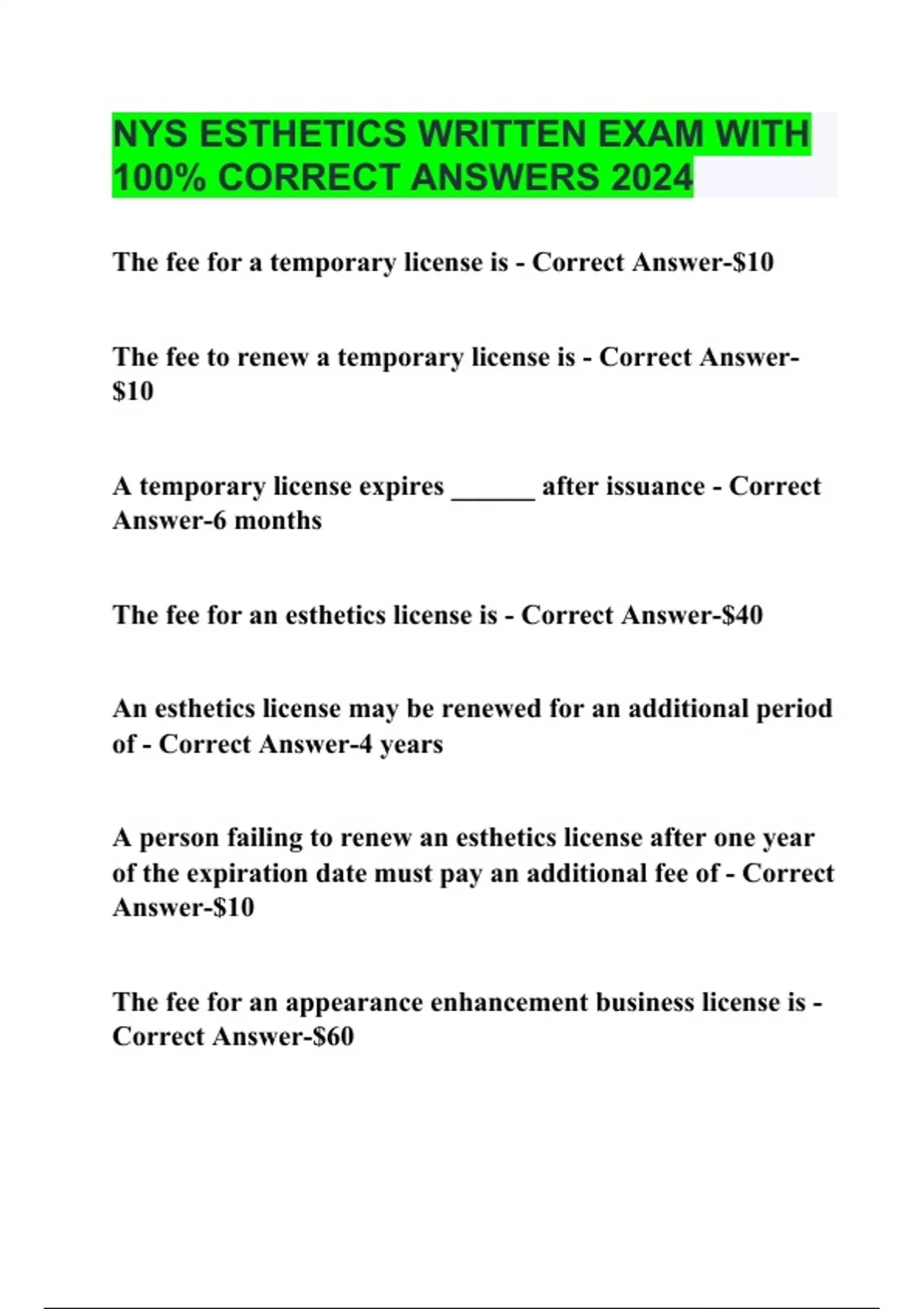 NYS ESTHETICS WRITTEN EXAM WITH 100% CORRECT ANSWERS 2024

The fee for a temporary license is - Correct Answer-\$10

The fee to renew a temporary license is - Correct Answer-\$10

A temporary license expires ______ after issuance - Correct Answer-6 months

The fee for an esthetics license is - Correct Answer-\$40

An esthetics license may be renewed for an additional period of - Correct Answer-4 years

A person failing to renew an esthetics license after one year of the expiration date must pay an additional fee of - Correct Answer-\$10

The fee for an appearance enhancement business license is - Correct Answer-\$60